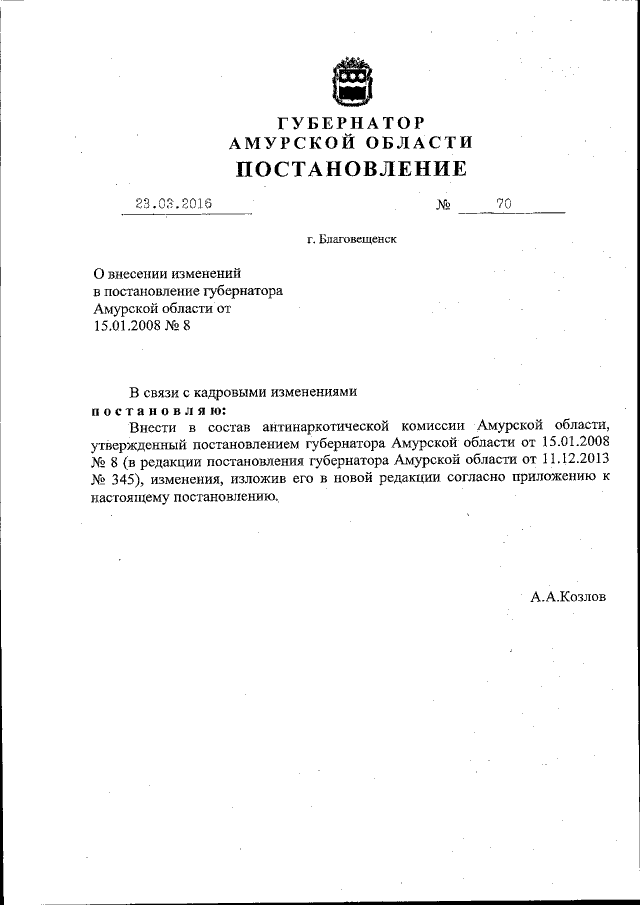 ГУБЕРНАТОР
АМУРСКОЙ ОБЛАСТИ
ПОСТАНОВЛЕНИЕ

23.03.2016 № 70

г. Благовещенск

О внесении изменений в постановление губернатора Амурской области от 15.01.2008 № 8

В связи с кадровыми изменениями
постановляю:
Внести в состав антинаркотической комиссии Амурской области, утвержденный постановлением губернатора Амурской области от 15.01.2008 № 8 (в редакции постановления губернатора Амурской области от 11.12.2013 № 345), изменения, изложив его в новой редакции согласно приложению к настоящему постановлению.

А.А.Козлов